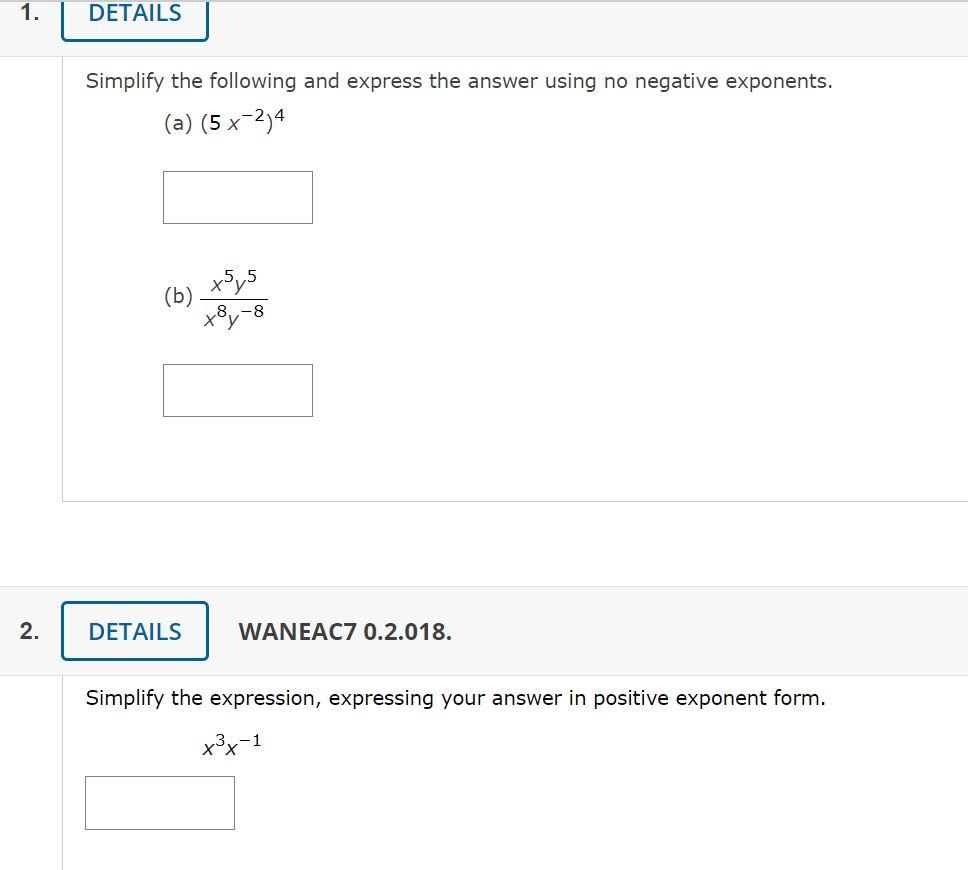 1. DETAILS

Simplify the following and express the answer using no negative exponents.

(a) $(5x^{-2})^4$

(b) $\frac{x^5y^5}{x^8y^{-8}}$

2. DETAILS WANEAC7 0.2.018.

Simplify the expression, expressing your answer in positive exponent form.

$x^3x^{-1}$